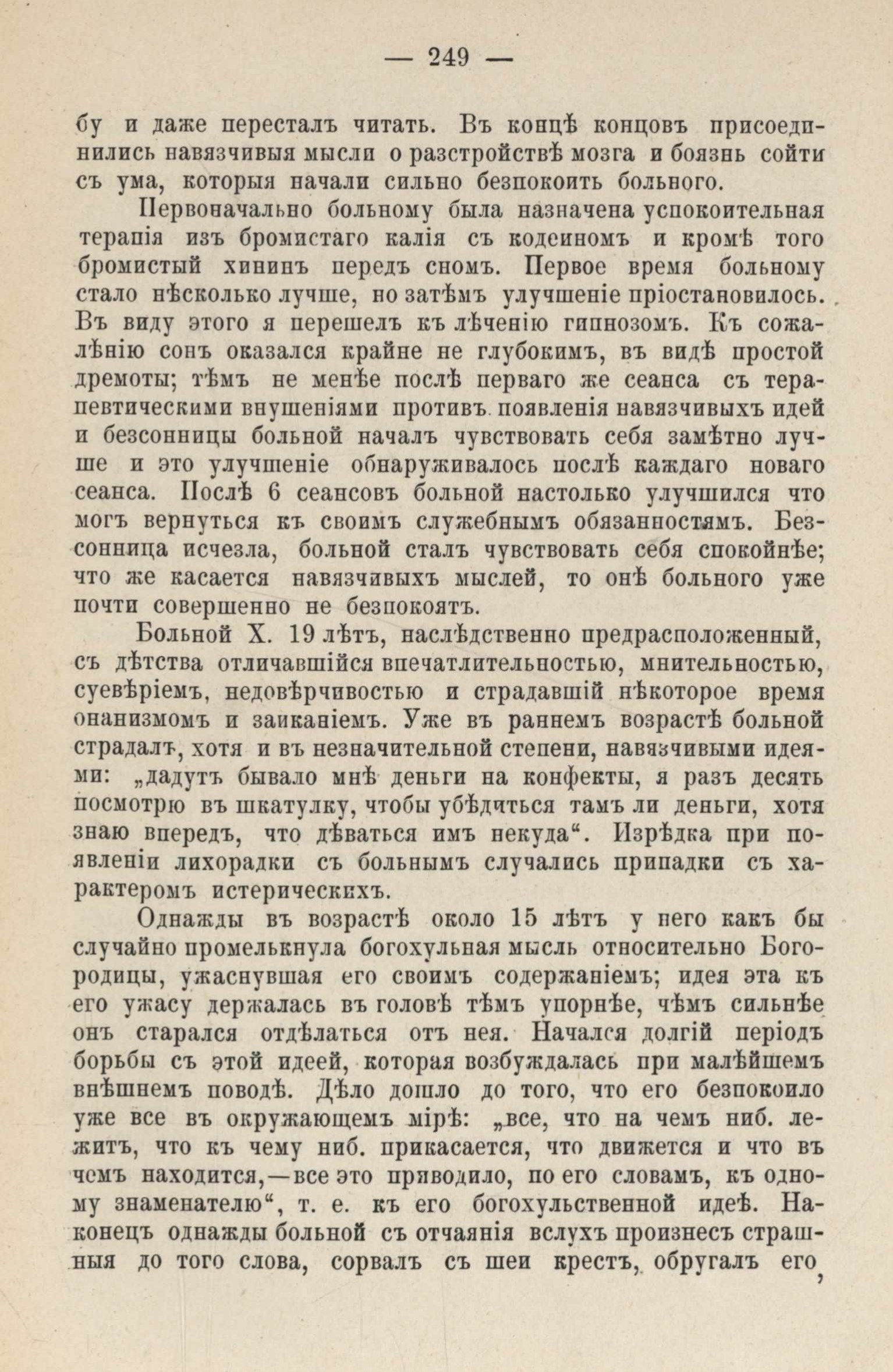 — 249 —

бу и даже пересталъ читать. Въ концѣ концовъ присоединились навязчивыя мысли о разстройствѣ мозга и боязнь сойти съ ума, которыя начали сильно безпокоить больного.

Первоначально больному была назначена успокоительная терапія изъ бромистаго калія съ кодеиномъ и кромѣ того бромистый хининъ передъ сномъ. Первое время больному стало нѣсколько лучше, но затѣмъ улучшеніе пріостановилось. Въ виду этого я перешелъ къ лѣченію гипнозомъ. Къ сожалѣнію сонъ оказался крайне не глубокимъ, въ видѣ простой дремоты; тѣмъ не менѣе послѣ перваго же сеанса съ терапевтическими внушеніями противъ появленія навязчивыхъ идей и безсонницы больной началъ чувствовать себя замѣтно лучше и это улучшеніе обнаруживалось послѣ каждаго новаго сеанса. Послѣ 6 сеансовъ больной настолько улучшился что могъ вернуться къ своимъ служебнымъ обязанностямъ. Безсонница исчезла, больной сталъ чувствовать себя спокойнѣе; что же касается навязчивыхъ мыслей, то онѣ больного уже почти совершенно не безпокоятъ.

Больной Х. 19 лѣтъ, наслѣдственно предрасположенный, съ дѣтства отличавшійся впечатлительностью, мнительностью, суевѣріемъ, недовѣрчивостью и страдавшій нѣкоторое время онанизмомъ и заиканіемъ. Уже въ раннемъ возрастѣ больной страдалъ, хотя и въ незначительной степени, навязчивыми идеями: „дадутъ бывало мнѣ деньги на конфекты, я разъ десять посмотрю въ шкатулку, чтобы убѣдиться тамъ ли деньги, хотя знаю впередъ, что дѣваться имъ некуда“. Изрѣдка при появленіи лихорадки съ больнымъ случались припадки съ характеромъ истерическихъ.

Однажды въ возрастѣ около 15 лѣтъ у него какъ бы случайно промелькнула богохульная мысль относительно Богородицы, ужаснувшая его своимъ содержаніемъ; идея эта къ его ужасу держалась въ головѣ тѣмъ упорнѣе, чѣмъ сильнѣе онъ старался отдѣлаться отъ нея. Начался долгій періодъ борьбы съ этой идеей, которая возбуждалась при малѣйшемъ внѣшнемъ поводѣ. Дѣло дошло до того, что его безпокоило уже все въ окружающемъ мірѣ: „все, что на чемъ ниб. лежитъ, что къ чему ниб. прикасается, что движется и что въ чемъ находится,—все это приводило, по его словамъ, къ одному знаменателю“, т. е. къ его богохульственной идеѣ. Наконецъ однажды больной съ отчаянія вслухъ произнесъ страшныя до того слова, сорвалъ съ шеи крестъ, обругалъ его,